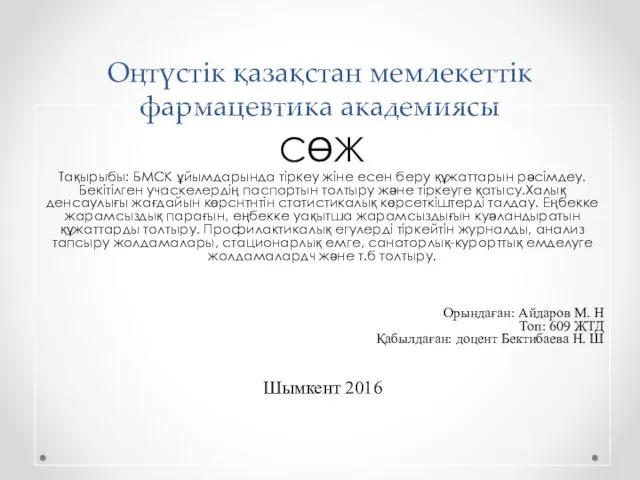 Оңтүстік қазақстан мемлекеттік фармацевтика академиясы

СӨЖ

Тақырыбы: БМСК ұйымдарында тіркеу жіне есен беру құжаттарын рәсімдеу. Бекітілген учаскелердің паспортын толтыру және тіркеуге қатысу.Халық денсаулығы жағдайын көрснтнтін статистикалық көрсеткіштерді талдау. Еңбекке жарамсыздық парағын, еңбекке уақытша жарамсыздығын куәландыратын құжаттарды толтыру. Профилактикалық егулерді тіркейтін журналды, анализ тапсыру жолдамалары, стационарлық емге, санаторлық-курорттық емделуге жолдамалардч және т.б толтыру.

Орындаған: Айдаров М. Н
Топ: 609 ЖТД
Қабылдаған: доцент Бектибаева Н. Ш

Шымкент 2016